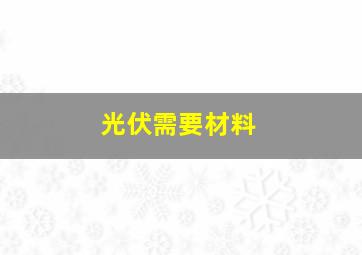 光伏需要材料